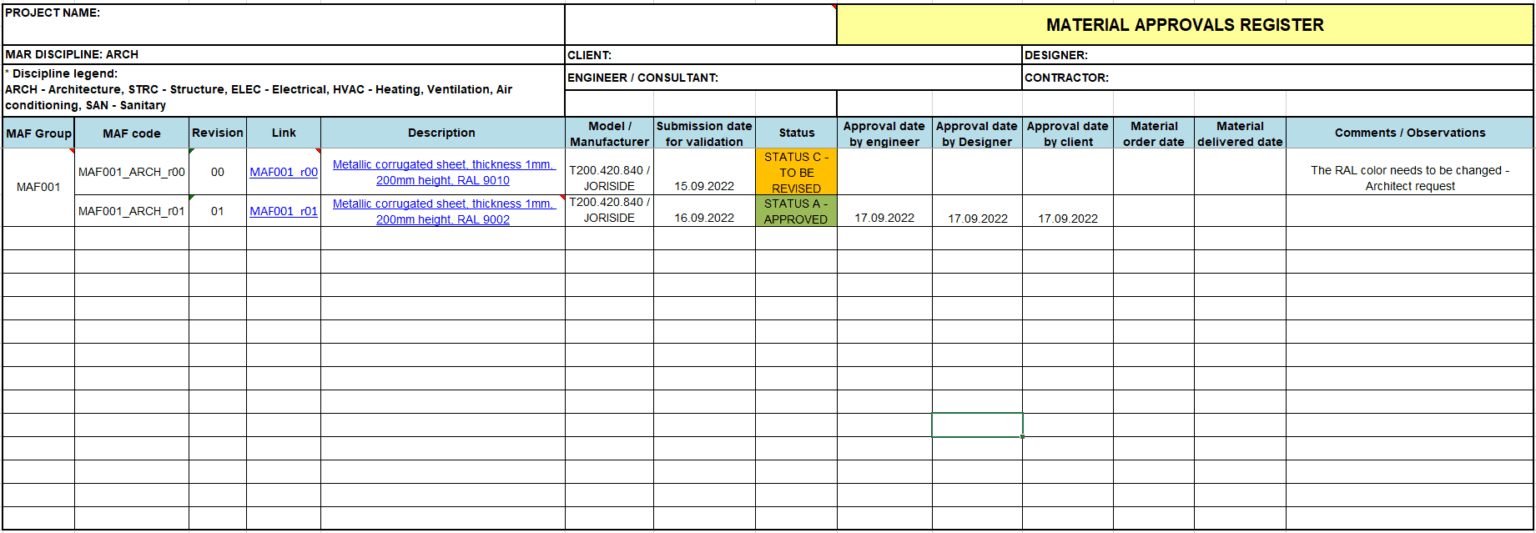 PROJECT NAME:

MATERIAL APPROVALS REGISTER

MAR DISCIPLINE: ARCH

CLIENT:

DESIGNER:

* Discipline legend:
ARCH - Architecture, STRC - Structure, ELEC - Electrical, HVAC - Heating, Ventilation, Air conditioning, SAN - Sanitary

ENGINEER / CONSULTANT:

CONTRACTOR:

| MAF Group | MAF code | Revision | Link | Description | Model / Manufacturer | Submission date for validation | Status | Approval date by engineer | Approval date by Designer | Approval date by client | Material order date | Material delivered date | Comments / Observations |
|---|---|---|---|---|---|---|---|---|---|---|---|---|---|
| MAF001 | MAF001_ARCH_r00 | 00 | MAF001_r00 | Metallic corrugated sheet, thickness 1mm, 200mm height, RAL 9010 | T200.420.840 / JORISIDE | 15.09.2022 | STATUS C - TO BE REVISED | | | | | | The RAL color needs to be changed - Architect request |
| | MAF001_ARCH_r01 | 01 | MAF001_r01 | Metallic corrugated sheet, thickness 1mm, 200mm height, RAL 9002 | T200.420.840 / JORISIDE | 16.09.2022 | STATUS A - APPROVED | 17.09.2022 | 17.09.2022 | 17.09.2022 | | | |